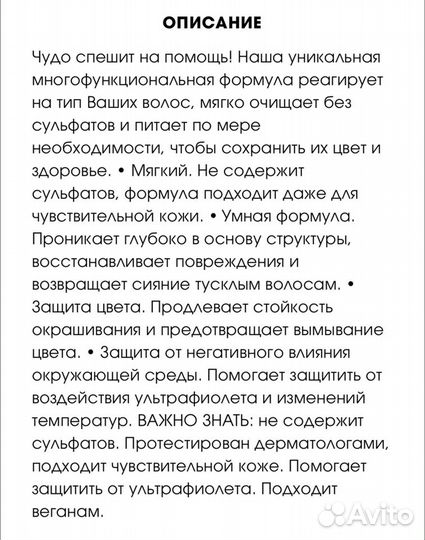 ОПИСАНИЕ

Чудо спешит на помощь! Наша уникальная многофункциональная формула реагирует на тип Ваших волос, мягко очищает без сульфатов и питает по мере необходимости, чтобы сохранить их цвет и здоровье. • Мягкий. Не содержит сульфатов, формула подходит даже для чувствительной кожи. • Умная формула. Проникает глубоко в основу структуры, восстанавливает повреждения и возвращает сияние тусклым волосам. • Защита цвета. Продлевает стойкость окрашивания и предотвращает вымывание цвета. • Защита от негативного влияния окружающей среды. Помогает защитить от воздействия ультрафиолета и изменений температур. ВАЖНО ЗНАТЬ: не содержит сульфатов. Протестирован дерматологами, подходит чувствительной коже. Помогает защитить от ультрафиолета. Подходит веганам.

Avito